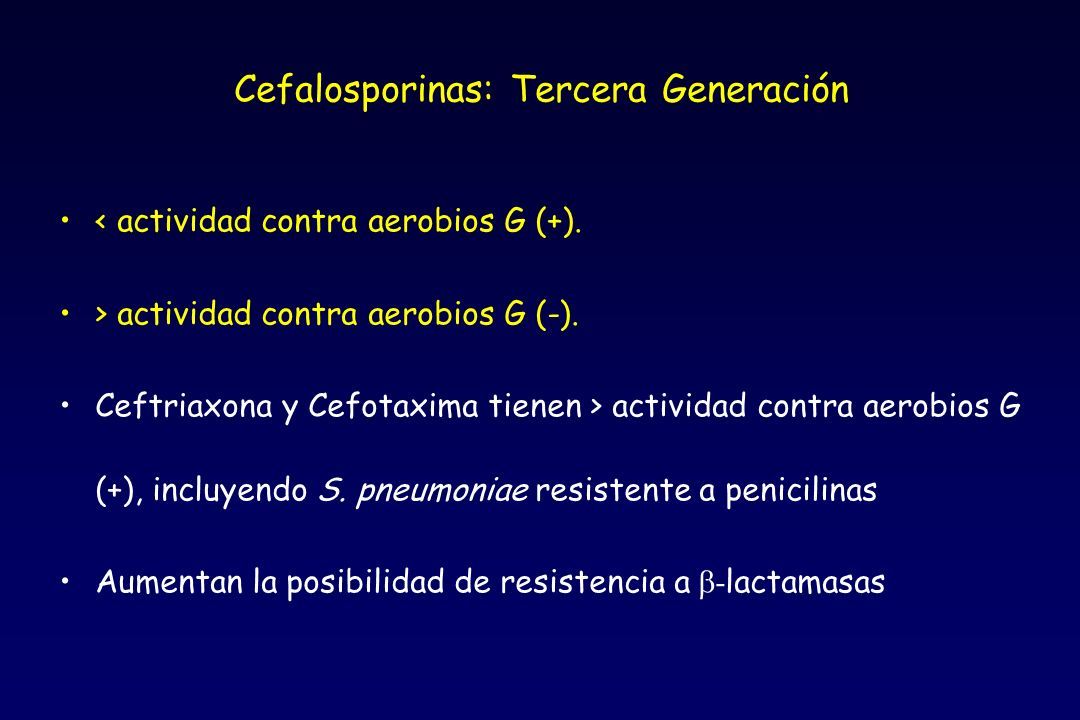 Cefalosporinas: Tercera Generación

• < actividad contra aerobios G (+).

• > actividad contra aerobios G (-).

• Ceftriaxona y Cefotaxima tienen > actividad contra aerobios G (+), incluyendo S. pneumoniae resistente a penicilinas

• Aumentan la posibilidad de resistencia a $\beta$-lactamasas